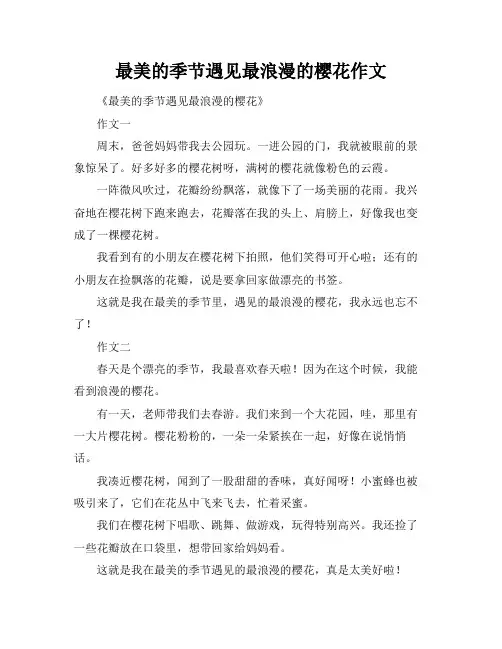 最美的季节遇见最浪漫的樱花作文

《最美的季节遇见最浪漫的樱花》

作文一

周末，爸爸妈妈带我去公园玩。一进公园的门，我就被眼前的景象惊呆了。好多好多的樱花树呀，满树的樱花就像粉色的云霞。

一阵微风吹过，花瓣纷纷飘落，就像下了一场美丽的花雨。我兴奋地在樱花树下跑来跑去，花瓣落在我的头上、肩膀上，好像我也变成了一棵樱花树。

我看到有的小朋友在樱花树下拍照，他们笑得可开心啦；还有的小朋友在捡飘落的花瓣，说是要拿回家做漂亮的书签。

这就是我在最美的季节里，遇见的最浪漫的樱花，我永远也忘不了！

作文二

春天是个漂亮的季节，我最喜欢春天啦！因为在这个时候，我能看到浪漫的樱花。

有一天，老师带我们去春游。我们来到一个大花园，哇，那里有一大片樱花树。樱花粉粉的，一朵一朵紧挨在一起，好像在说悄悄话。

我凑近樱花树，闻到了一股甜甜的香味，真好闻呀！小蜜蜂也被吸引来了，它们在花丛中飞来飞去，忙着采蜜。

我们在樱花树下唱歌、跳舞、做游戏，玩得特别高兴。我还捡了一些花瓣放在口袋里，想带回家给妈妈看。

这就是我在最美的季节遇见的最浪漫的樱花，真是太美好啦！